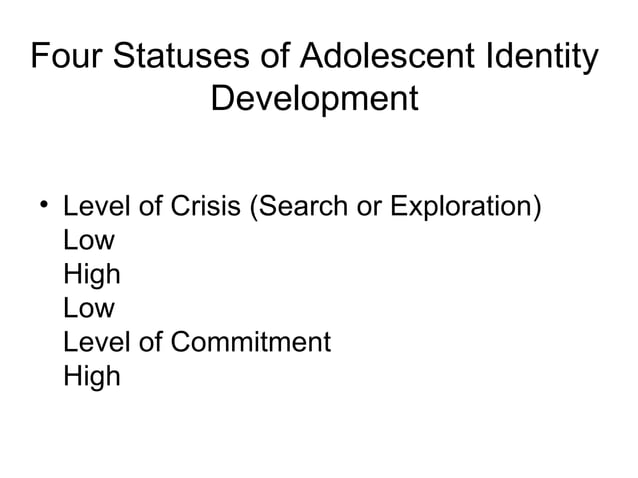 Four Statuses of Adolescent Identity Development

• Level of Crisis (Search or Exploration)
Low
High
Low
Level of Commitment
High